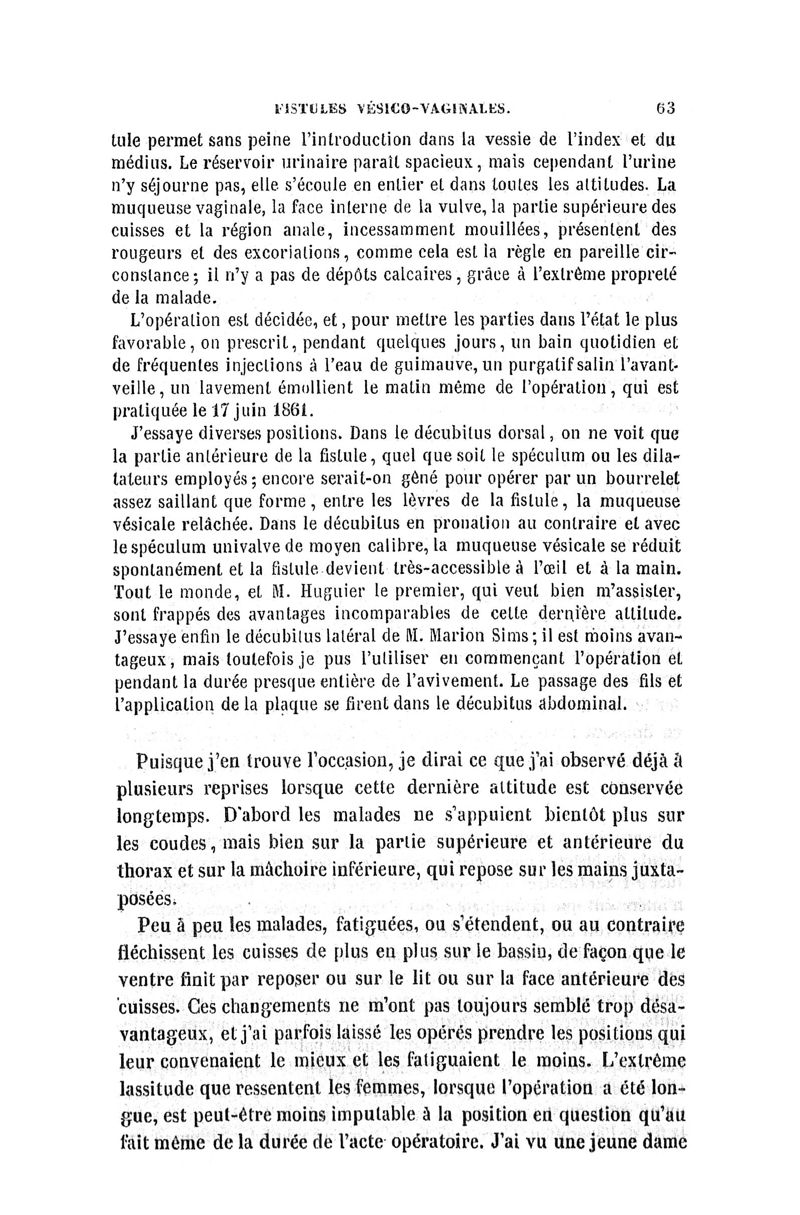 FISTULES VÉSICO-VAGINALES. 63

tule permet sans peine l'introduction dans la vessie de l'index et du médius. Le réservoir urinaire paraît spacieux, mais cependant l'urine n'y séjourne pas, elle s'écoule en entier et dans toutes les attitudes. La muqueuse vaginale, la face interne de la vulve, la partie supérieure des cuisses et la région anale, incessamment mouillées, présentent des rougeurs et des excoriations, comme cela est la règle en pareille circonstance; il n'y a pas de dépôts calcaires, grâce à l'extrême propreté de la malade.

L'opération est décidée, et, pour mettre les parties dans l'état le plus favorable, on prescrit, pendant quelques jours, un bain quotidien et de fréquentes injections à l'eau de guimauve, un purgatif salin l'avant-veille, un lavement émollient le matin même de l'opération, qui est pratiquée le 17 juin 1861.

J'essaye diverses positions. Dans le décubitus dorsal, on ne voit que la partie antérieure de la fistule, quel que soit le spéculum ou les dilatateurs employés; encore serait-on gêné pour opérer par un bourrelet assez saillant que forme, entre les lèvres de la fistule, la muqueuse vésicale relâchée. Dans le décubitus en pronation au contraire et avec le spéculum univalve de moyen calibre, la muqueuse vésicale se réduit spontanément et la fistule devient très-accessible à l'œil et à la main. Tout le monde, et M. Huguier le premier, qui veut bien m'assister, sont frappés des avantages incomparables de cette dernière attitude. J'essaye enfin le décubitus latéral de M. Marion Sims; il est moins avantageux, mais toutefois je pus l'utiliser en commençant l'opération et pendant la durée presque entière de l'avivement. Le passage des fils et l'application de la plaque se firent dans le décubitus abdominal.

Puisque j'en trouve l'occasion, je dirai ce que j'ai observé déjà à plusieurs reprises lorsque cette dernière attitude est conservée longtemps. D'abord les malades ne s'appuient bientôt plus sur les coudes, mais bien sur la partie supérieure et antérieure du thorax et sur la mâchoire inférieure, qui repose sur les mains juxtaposées.

Peu à peu les malades, fatiguées, ou s'étendent, ou au contraire fléchissent les cuisses de plus en plus sur le bassin, de façon que le ventre finit par reposer ou sur le lit ou sur la face antérieure des cuisses. Ces changements ne m'ont pas toujours semblé trop désavantageux, et j'ai parfois laissé les opérés prendre les positions qui leur convenaient le mieux et les fatiguaient le moins. L'extrême lassitude que ressentent les femmes, lorsque l'opération a été longue, est peut-être moins imputable à la position en question qu'au fait même de la durée de l'acte opératoire. J'ai vu une jeune dame